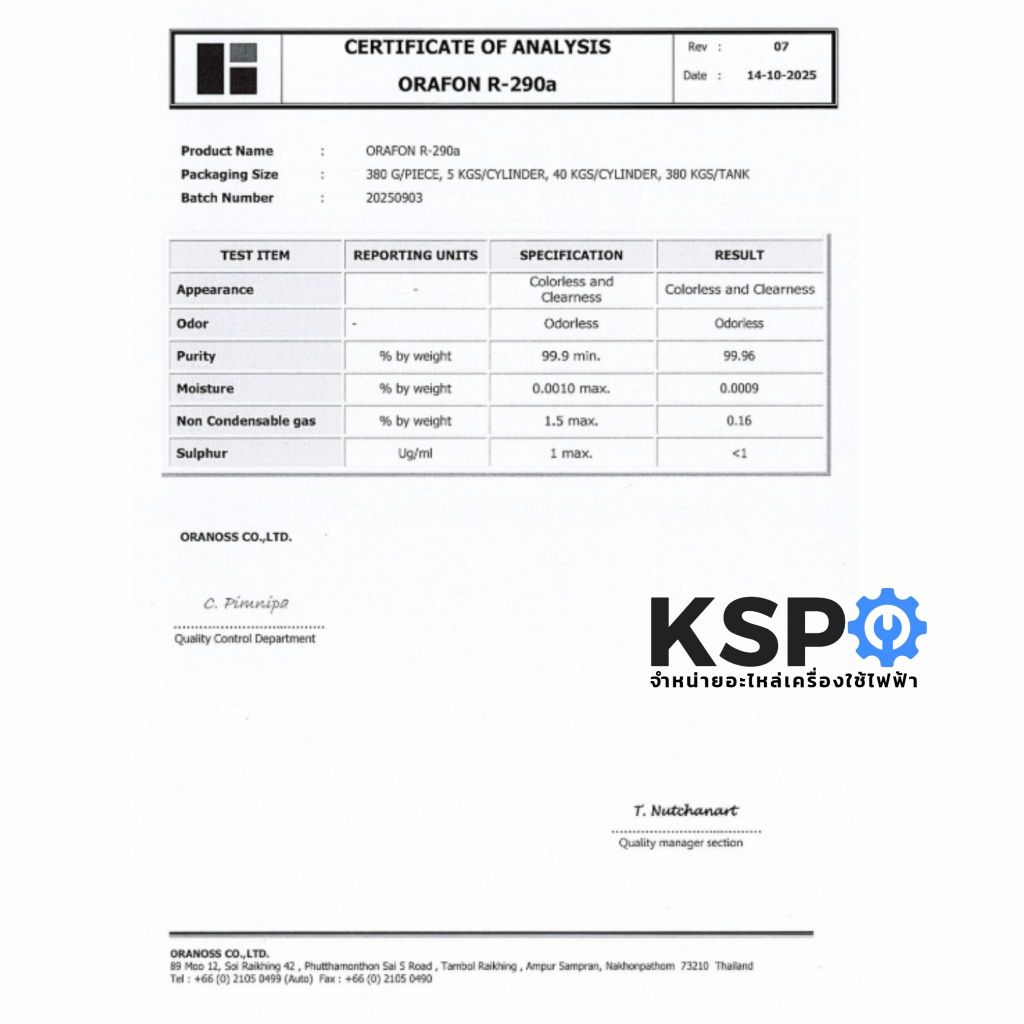 CERTIFICATE OF ANALYSIS
ORAFON R-290a

Rev : 07
Date : 14-10-2025

Product Name : ORAFON R-290a
Packaging Size : 380 G/PIECE, 5 KGS/CYLINDER, 40 KGS/CYLINDER, 380 KGS/TANK
Batch Number : 20250903

| TEST ITEM | REPORTING UNITS | SPECIFICATION | RESULT |
|---|---|---|---|
| Appearance | - | Colorless and Clearness | Colorless and Clearness |
| Odor | - | Odorless | Odorless |
| Purity | % by weight | 99.9 min. | 99.96 |
| Moisture | % by weight | 0.0010 max. | 0.0009 |
| Non Condensable gas | % by weight | 1.5 max. | 0.16 |
| Sulphur | Ug/ml | 1 max. | <1 |

ORANOSS CO.,LTD.

C. Pimnipa
Quality Control Department

KSP
จำหน่ายอะไหล่เครื่องใช้ไฟฟ้า

T. Nutchanart
Quality manager section

ORANOSS CO.,LTD.
89 Moo 12, Soi Raikhing 42 , Phutthamonthon Sai 5 Road , Tambol Raikhing , Ampur Sampran, Nakhonpathom 73210 Thailand
Tel : +66 (0) 2105 0499 (Auto) Fax : +66 (0) 2105 0490